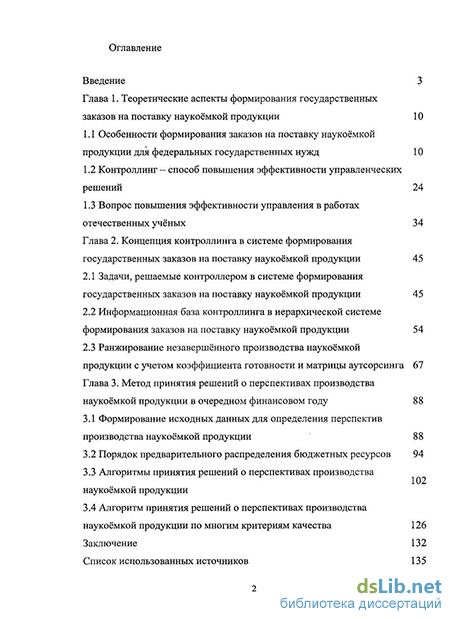 Оглавление

Введение 3

Глава 1. Теоретические аспекты формирования государственных заказов на поставку наукоёмкой продукции 10

1.1 Особенности формирования заказов на поставку наукоёмкой продукции для федеральных государственных нужд 10

1.2 Контроллинг – способ повышения эффективности управленческих решений 24

1.3 Вопрос повышения эффективности управления в работах отечественных учёных 34

Глава 2. Концепция контроллинга в системе формирования государственных заказов на поставку наукоёмкой продукции 45

2.1 Задачи, решаемые контроллером в системе формирования государственных заказов на поставку наукоёмкой продукции 45

2.2 Информационная база контроллинга в иерархической системе формирования заказов на поставку наукоёмкой продукции 54

2.3 Ранжирование незавершённого производства наукоёмкой продукции с учетом коэффициента готовности и матрицы аутсорсинга 67

Глава 3. Метод принятия решений о перспективах производства наукоёмкой продукции в очередном финансовом году 88

3.1 Формирование исходных данных для определения перспектив производства наукоёмкой продукции 88

3.2 Порядок предварительного распределения бюджетных ресурсов 94

3.3 Алгоритмы принятия решений о перспективах производства наукоёмкой продукции 102

3.4 Алгоритм принятия решений о перспективах производства наукоёмкой продукции по многим критериям качества 126

Заключение 132

Список использованных источников 135

2

dsLib.net
библиотека диссертаций